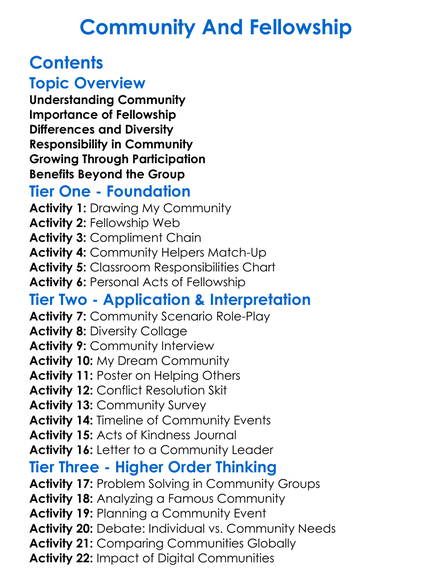 Community And Fellowship

Contents

Topic Overview

Understanding Community
Importance of Fellowship
Differences and Diversity
Responsibility in Community
Growing Through Participation
Benefits Beyond the Group

Tier One - Foundation

Activity 1: Drawing My Community
Activity 2: Fellowship Web
Activity 3: Compliment Chain
Activity 4: Community Helpers Match-Up
Activity 5: Classroom Responsibilities Chart
Activity 6: Personal Acts of Fellowship

Tier Two - Application & Interpretation

Activity 7: Community Scenario Role-Play
Activity 8: Diversity Collage
Activity 9: Community Interview
Activity 10: My Dream Community
Activity 11: Poster on Helping Others
Activity 12: Conflict Resolution Skit
Activity 13: Community Survey
Activity 14: Timeline of Community Events
Activity 15: Acts of Kindness Journal
Activity 16: Letter to a Community Leader

Tier Three - Higher Order Thinking

Activity 17: Problem Solving in Community Groups
Activity 18: Analyzing a Famous Community
Activity 19: Planning a Community Event
Activity 20: Debate: Individual vs. Community Needs
Activity 21: Comparing Communities Globally
Activity 22: Impact of Digital Communities